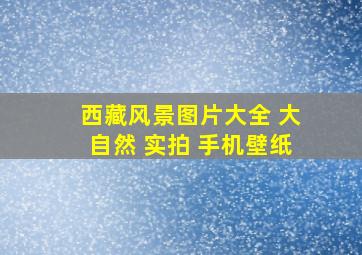 西藏风景图片大全 大自然 实拍 手机壁纸